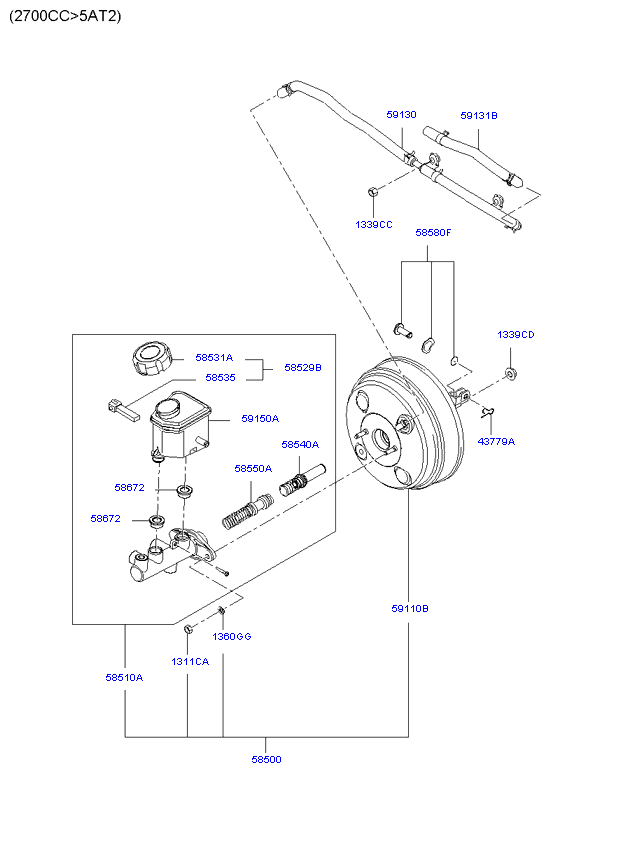 (2700CC>5AT2)

59130
59131B
1339CC
58580F
1339CD
58531A
58535
58529B
59150A
43779A
58540A
58550A
58672
58672
59110B
1360GG
1311CA
58510A
58500